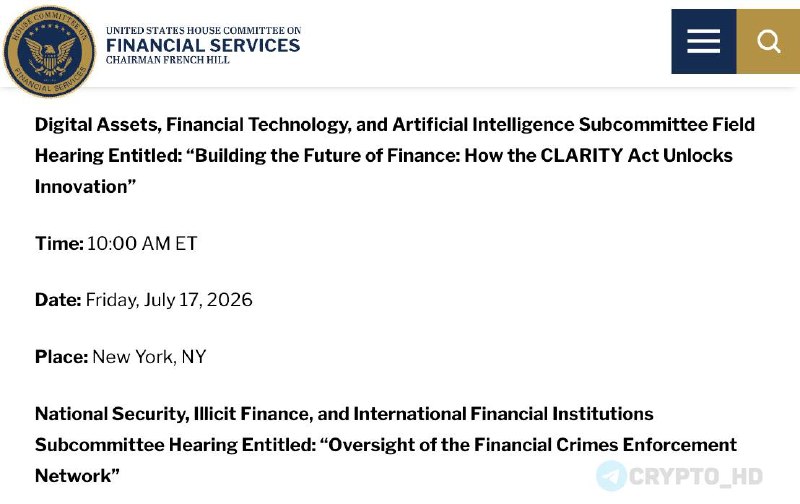 HOUSE COMMITTEE ON FINANCIAL SERVICES

UNITED STATES HOUSE COMMITTEE ON
FINANCIAL SERVICES
CHAIRMAN FRENCH HILL

Digital Assets, Financial Technology, and Artificial Intelligence Subcommittee Field Hearing Entitled: “Building the Future of Finance: How the CLARITY Act Unlocks Innovation”

Time: 10:00 AM ET

Date: Friday, July 17, 2026

Place: New York, NY

National Security, Illicit Finance, and International Financial Institutions Subcommittee Hearing Entitled: “Oversight of the Financial Crimes Enforcement Network”

CRYPTO_HD